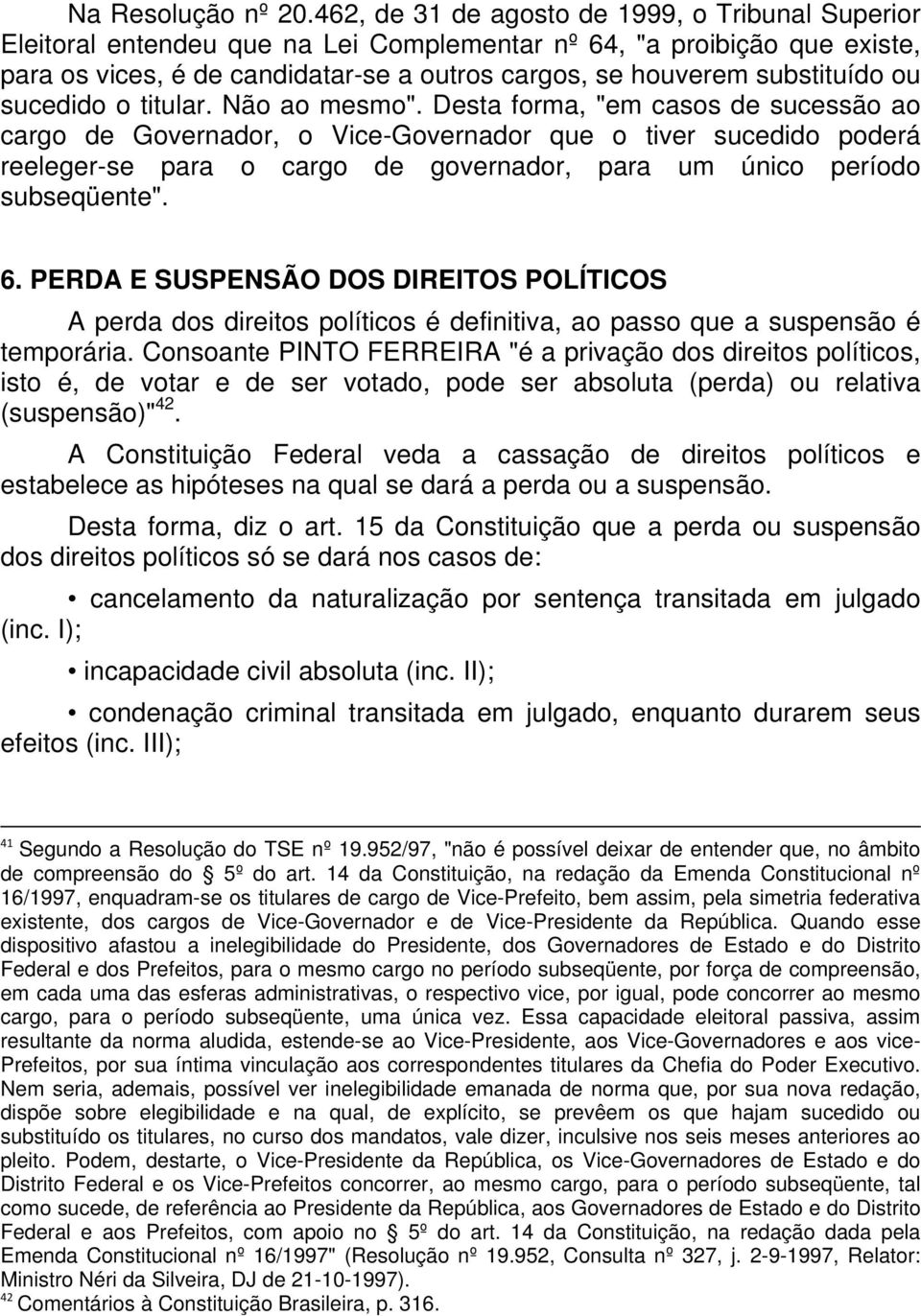 Na Resolução nº 20.462, de 31 de agosto de 1999, o Tribunal Superior Eleitoral entendeu que na Lei Complementar nº 64, "a proibição que existe, para os vices, é de candidatar-se a outros cargos, se houverem substituído ou sucedido o titular. Não ao mesmo". Desta forma, "em casos de sucessão ao cargo de Governador, o Vice-Governador que o tiver sucedido poderá reeleger-se para o cargo de governador, para um único período subseqüente".

6. PERDA E SUSPENSÃO DOS DIREITOS POLÍTICOS

A perda dos direitos políticos é definitiva, ao passo que a suspensão é temporária. Consoante PINTO FERREIRA "é a privação dos direitos políticos, isto é, de votar e de ser votado, pode ser absoluta (perda) ou relativa (suspensão)"$^{42}$.

A Constituição Federal veda a cassação de direitos políticos e estabelece as hipóteses na qual se dará a perda ou a suspensão.

Desta forma, diz o art. 15 da Constituição que a perda ou suspensão dos direitos políticos só se dará nos casos de:

• cancelamento da naturalização por sentença transitada em julgado (inc. I);

• incapacidade civil absoluta (inc. II);

• condenação criminal transitada em julgado, enquanto durarem seus efeitos (inc. III);

$^{41}$ Segundo a Resolução do TSE nº 19.952/97, "não é possível deixar de entender que, no âmbito de compreensão do § 5º do art. 14 da Constituição, na redação da Emenda Constitucional nº 16/1997, enquadram-se os titulares de cargo de Vice-Prefeito, bem assim, pela simetria federativa existente, dos cargos de Vice-Governador e de Vice-Presidente da República. Quando esse dispositivo afastou a inelegibilidade do Presidente, dos Governadores de Estado e do Distrito Federal e dos Prefeitos, para o mesmo cargo no período subseqüente, por força de compreensão, em cada uma das esferas administrativas, o respectivo vice, por igual, pode concorrer ao mesmo cargo, para o período subseqüente, uma única vez. Essa capacidade eleitoral passiva, assim resultante da norma aludida, estende-se ao Vice-Presidente, aos Vice-Governadores e aos vice-Prefeitos, por sua íntima vinculação aos correspondentes titulares da Chefia do Poder Executivo. Nem seria, ademais, possível ver inelegibilidade emanada de norma que, por sua nova redação, dispõe sobre elegibilidade e na qual, de explícito, se prevêem os que hajam sucedido ou substituído os titulares, no curso dos mandatos, vale dizer, inclusive nos seis meses anteriores ao pleito. Podem, destarte, o Vice-Presidente da República, os Vice-Governadores de Estado e do Distrito Federal e os Vice-Prefeitos concorrer, ao mesmo cargo, para o período subseqüente, tal como sucede, de referência ao Presidente da República, aos Governadores de Estado e do Distrito Federal e aos Prefeitos, com apoio no § 5º do art. 14 da Constituição, na redação dada pela Emenda Constitucional nº 16/1997" (Resolução nº 19.952, Consulta nº 327, j. 2-9-1997, Relator: Ministro Néri da Silveira, DJ de 21-10-1997).
$^{42}$ Comentários à Constituição Brasileira, p. 316.